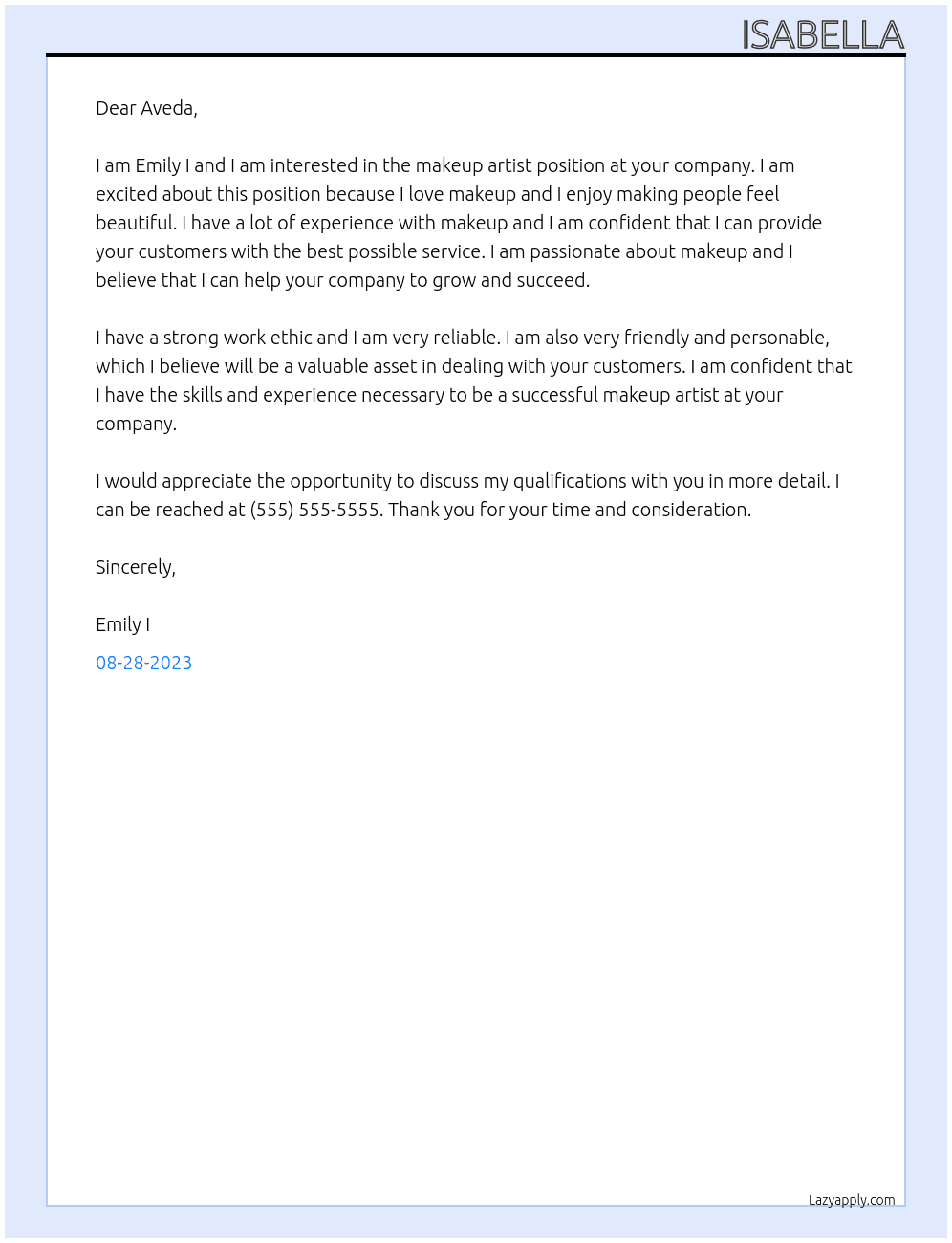 ISABELLA

Dear Aveda,

I am Emily I and I am interested in the makeup artist position at your company. I am excited about this position because I love makeup and I enjoy making people feel beautiful. I have a lot of experience with makeup and I am confident that I can provide your customers with the best possible service. I am passionate about makeup and I believe that I can help your company to grow and succeed.

I have a strong work ethic and I am very reliable. I am also very friendly and personable, which I believe will be a valuable asset in dealing with your customers. I am confident that I have the skills and experience necessary to be a successful makeup artist at your company.

I would appreciate the opportunity to discuss my qualifications with you in more detail. I can be reached at (555) 555-5555. Thank you for your time and consideration.

Sincerely,

Emily I

08-28-2023

Lazyapply.com